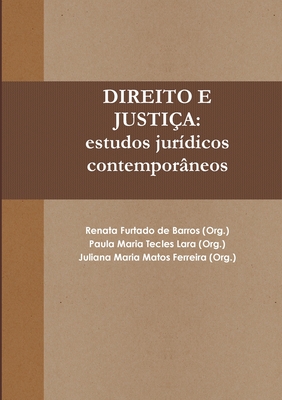 DIREITO E JUSTIÇA:
estudos jurídicos contemporâneos

Renata Furtado de Barros (Org.)
Paula Maria Tecles Lara (Org.)
Juliana Maria Matos Ferreira (Org.)